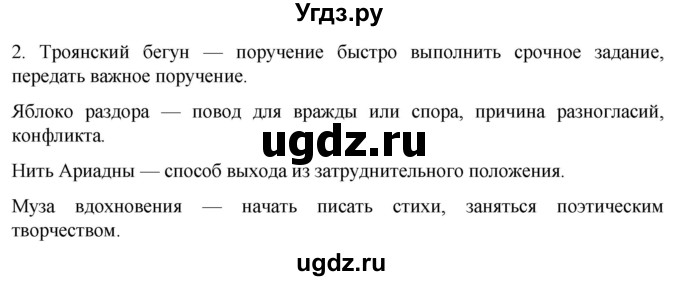 Угдз.ру

2. Троянский бегун — поручение быстро выполнить срочное задание, передать важное поручение.

Яблоко раздора — повод для вражды или спора, причина разногласий, конфликта.

ugdz.ru

Нить Ариадны — способ выхода из затруднительного положения.

Муза вдохновения — начать писать стихи, заняться поэтическим творчеством.

ugdz.ru